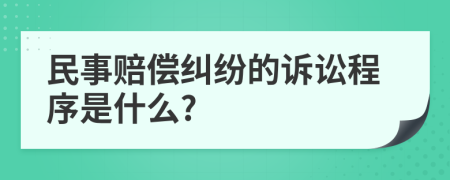 民事赔偿纠纷的诉讼程序是什么?